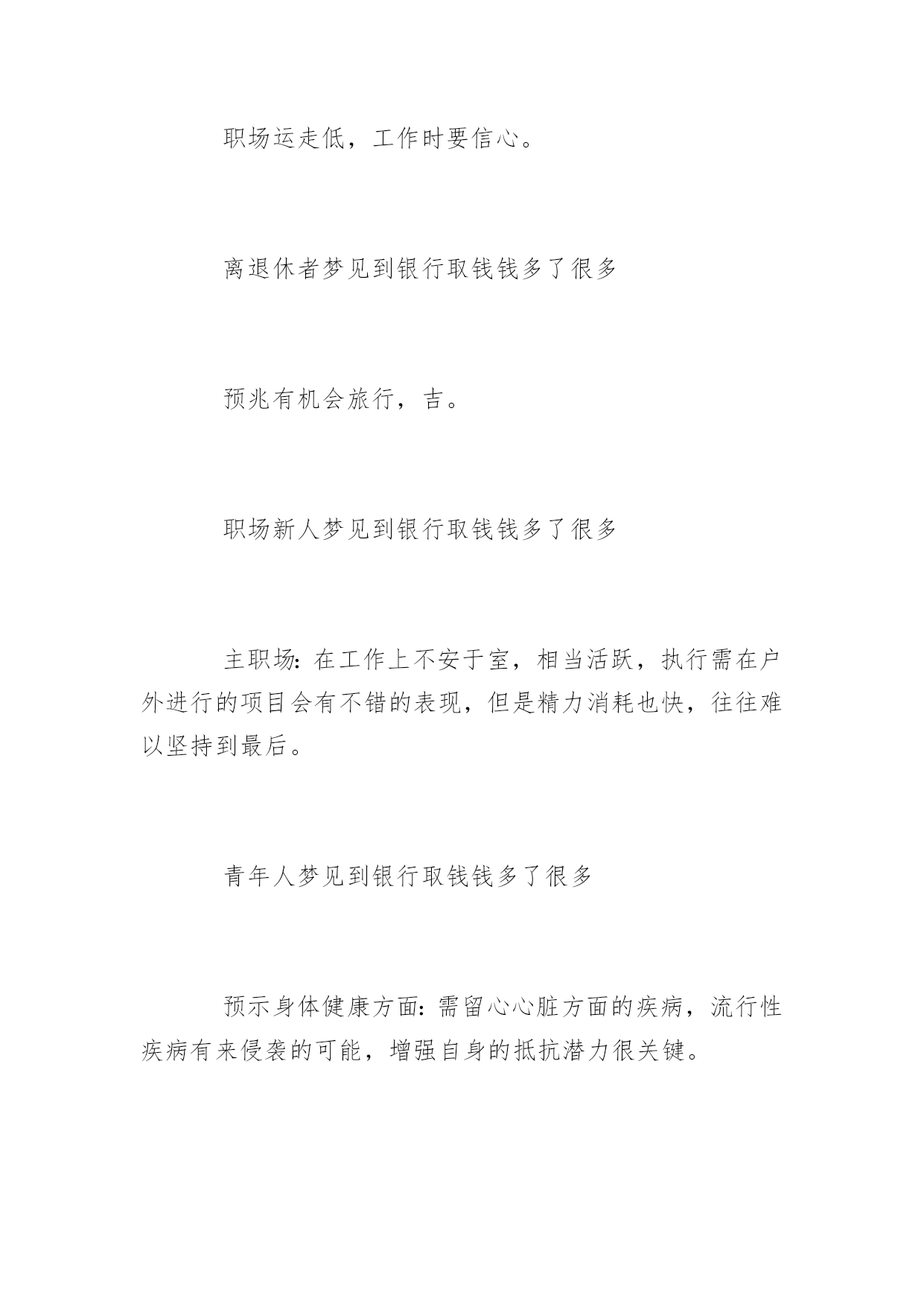 职场运走低，工作时要信心。

离退休者梦见到银行取钱钱多了很多

预兆有机会旅行，吉。

职场新人梦见到银行取钱钱多了很多

主职场:在工作上不安于室，相当活跃，执行需在户外进行的项目会有不错的表现，但是精力消耗也快，往往难以坚持到最后。

青年人梦见到银行取钱钱多了很多

预示身体健康方面:需留心心脏方面的疾病，流行性疾病有来侵袭的可能，增强自身的抵抗潜力很关键。